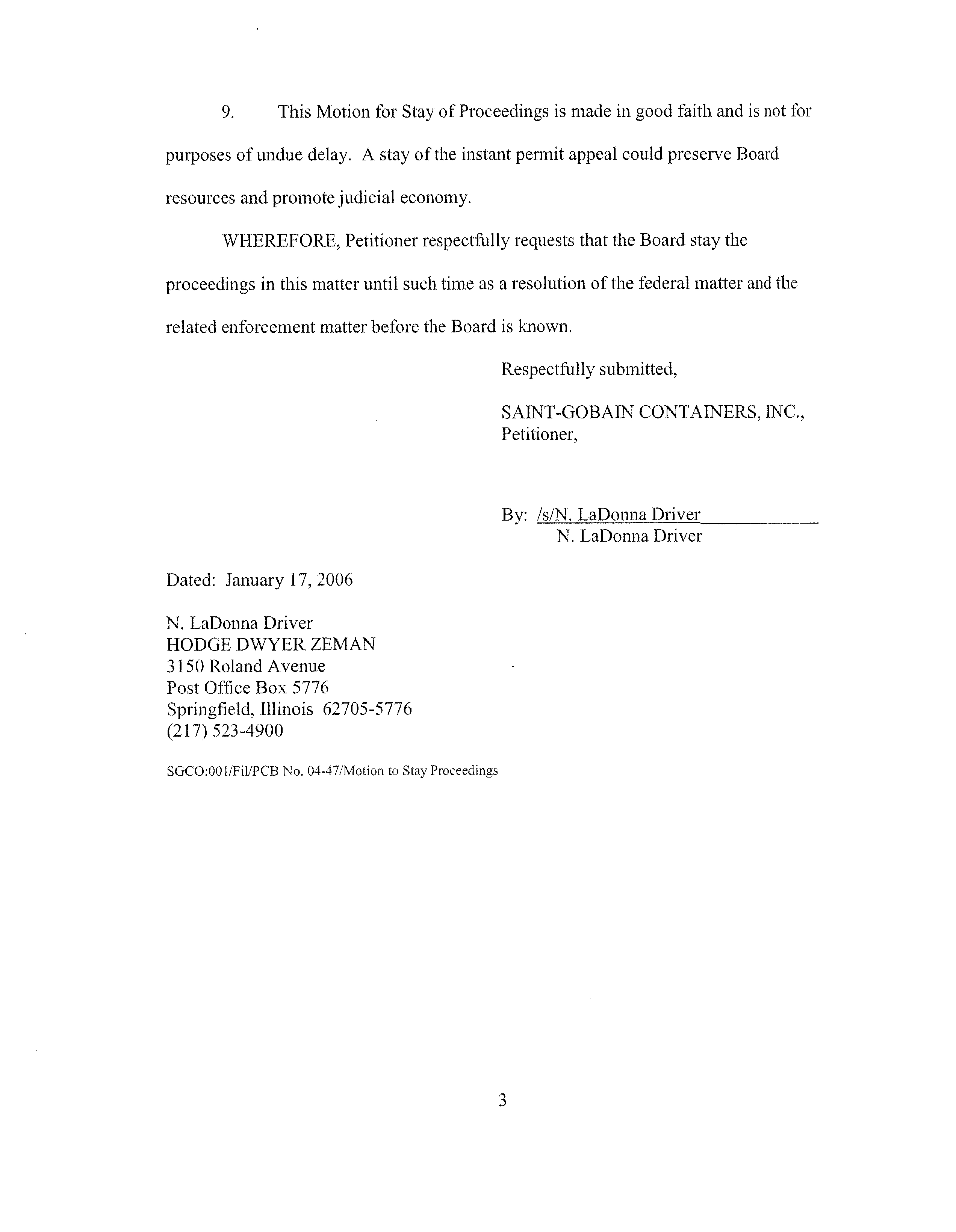 9. This Motion for Stay of Proceedings is made in good faith and is not for purposes of undue delay. A stay of the instant permit appeal could preserve Board resources and promote judicial economy.

WHEREFORE, Petitioner respectfully requests that the Board stay the proceedings in this matter until such time as a resolution of the federal matter and the related enforcement matter before the Board is known.

Respectfully submitted,

SAINT-GOBAIN CONTAINERS, INC.,
Petitioner,

By: /s/N. LaDonna Driver
N. LaDonna Driver

Dated: January 17, 2006

N. LaDonna Driver
HODGE DWYER ZEMAN
3150 Roland Avenue
Post Office Box 5776
Springfield, Illinois 62705-5776
(217) 523-4900

SGCO:001/Fil/PCB No. 04-47/Motion to Stay Proceedings

3